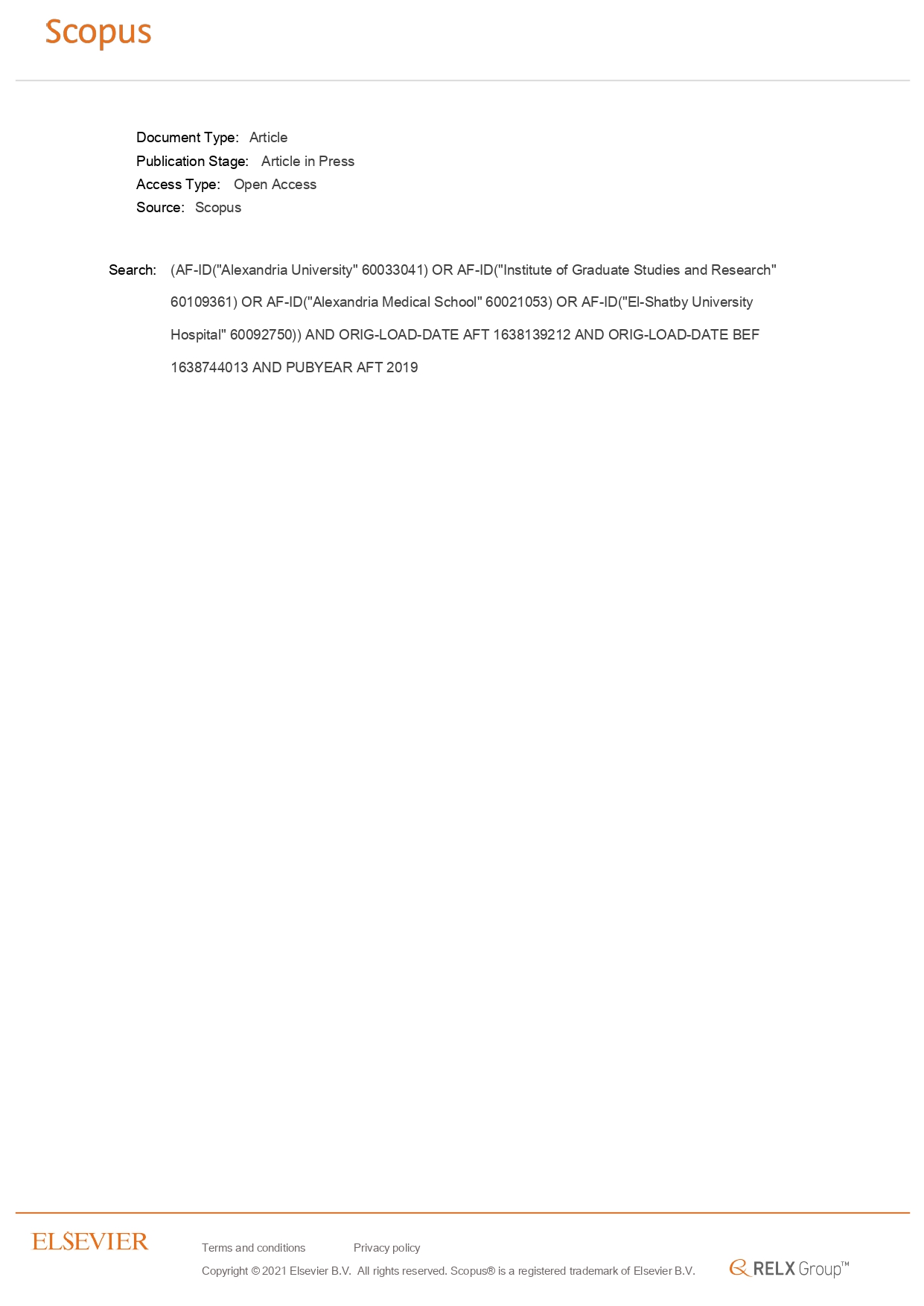 Scopus

Document Type: Article
Publication Stage: Article in Press
Access Type: Open Access
Source: Scopus

Search: (AF-ID("Alexandria University" 60033041) OR AF-ID("Institute of Graduate Studies and Research" 60109361) OR AF-ID("Alexandria Medical School" 60021053) OR AF-ID("El-Shatby University Hospital" 60092750)) AND ORIG-LOAD-DATE AFT 1638139212 AND ORIG-LOAD-DATE BEF 1638744013 AND PUBYEAR AFT 2019

ELSEVIER

Terms and conditions Privacy policy

Copyright © 2021 Elsevier B.V. All rights reserved. Scopus® is a registered trademark of Elsevier B.V.

RELX Group™